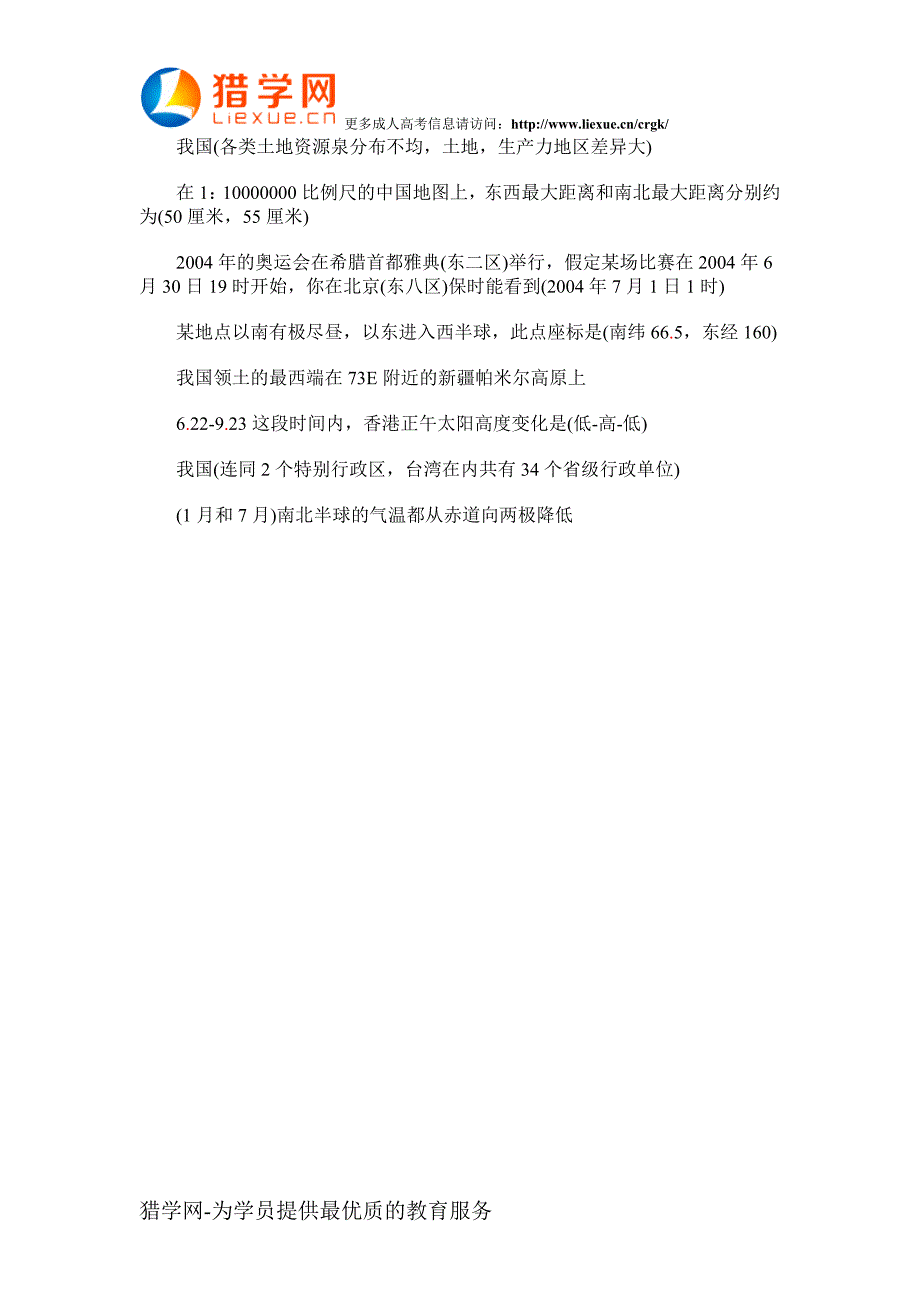 猎学网
Liexue.cn
更多成人高考信息请访问：http://www.liexue.cn/crgk/

我国(各类土地资源泉分布不均，土地，生产力地区差异大)

在 1：10000000 比例尺的中国地图上，东西最大距离和南北最大距离分别约为(50 厘米，55 厘米)

2004 年的奥运会在希腊首都雅典(东二区)举行，假定某场比赛在 2004 年 6 月 30 日 19 时开始，你在北京(东八区)保时能看到(2004 年 7 月 1 日 1 时)

某地点以南有极尽昼，以东进入西半球，此点座标是(南纬 66.5，东经 160)

我国领土的最西端在 73E 附近的新疆帕米尔高原上

6.22-9.23 这段时间内，香港正午太阳高度变化是(低-高-低)

我国(连同 2 个特别行政区，台湾在内共有 34 个省级行政单位)

(1 月和 7 月)南北半球的气温都从赤道向两极降低

猎学网-为学员提供最优质的教育服务